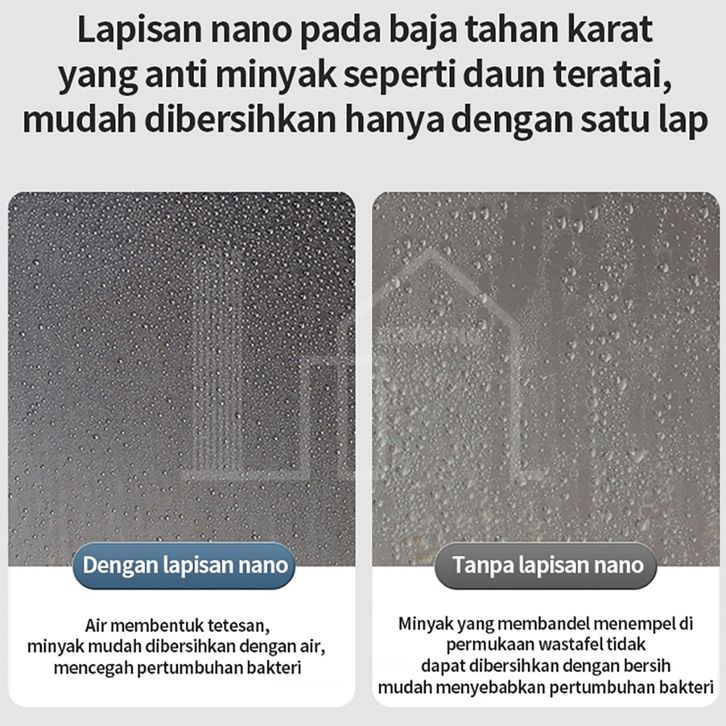 Lapisan nano pada baja tahan karat yang anti minyak seperti daun teratai, mudah dibersihkan hanya dengan satu lap

Dengan lapisan nano

Air membentuk tetesan, minyak mudah dibersihkan dengan air, mencegah pertumbuhan bakteri

Tanpa lapisan nano

Minyak yang membandel menempel di permukaan wastafel tidak dapat dibersihkan dengan bersih mudah menyebabkan pertumbuhan bakteri